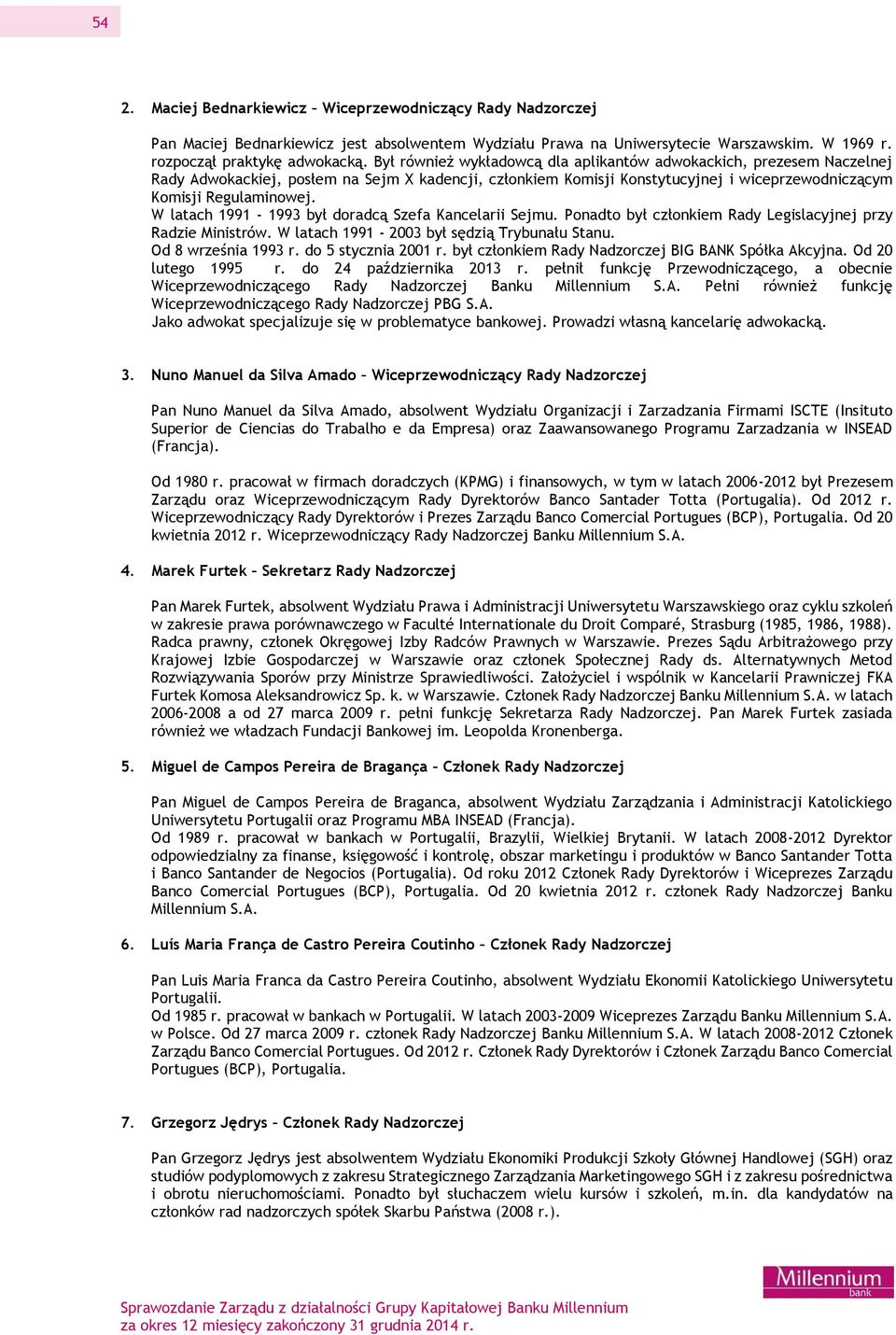 54

2. Maciej Bednarkiewicz – Wiceprzewodniczący Rady Nadzorczej

Pan Maciej Bednarkiewicz jest absolwentem Wydziału Prawa na Uniwersytecie Warszawskim. W 1969 r. rozpoczął praktykę adwokacką. Był również wykładowcą dla aplikantów adwokackich, prezesem Naczelnej Rady Adwokackiej, posłem na Sejm X kadencji, członkiem Komisji Konstytucyjnej i wiceprzewodniczącym Komisji Regulaminowej.
W latach 1991 - 1993 był doradcą Szefa Kancelarii Sejmu. Ponadto był członkiem Rady Legislacyjnej przy Radzie Ministrów. W latach 1991 - 2003 był sędzią Trybunału Stanu.
Od 8 września 1993 r. do 5 stycznia 2001 r. był członkiem Rady Nadzorczej BIG BANK Spółka Akcyjna. Od 20 lutego 1995 r. do 24 października 2013 r. pełnił funkcję Przewodniczącego, a obecnie Wiceprzewodniczącego Rady Nadzorczej Banku Millennium S.A. Pełni również funkcję Wiceprzewodniczącego Rady Nadzorczej PBG S.A.
Jako adwokat specjalizuje się w problematyce bankowej. Prowadzi własną kancelarię adwokacką.

3. Nuno Manuel da Silva Amado – Wiceprzewodniczący Rady Nadzorczej

Pan Nuno Manuel da Silva Amado, absolwent Wydziału Organizacji i Zarzadzania Firmami ISCTE (Insituto Superior de Ciencias do Trabalho e da Empresa) oraz Zaawansowanego Programu Zarzadzania w INSEAD (Francja).

Od 1980 r. pracował w firmach doradczych (KPMG) i finansowych, w tym w latach 2006-2012 był Prezesem Zarządu oraz Wiceprzewodniczącym Rady Dyrektorów Banco Santader Totta (Portugalia). Od 2012 r. Wiceprzewodniczący Rady Dyrektorów i Prezes Zarządu Banco Comercial Portugues (BCP), Portugalia. Od 20 kwietnia 2012 r. Wiceprzewodniczący Rady Nadzorczej Banku Millennium S.A.

4. Marek Furtek – Sekretarz Rady Nadzorczej

Pan Marek Furtek, absolwent Wydziału Prawa i Administracji Uniwersytetu Warszawskiego oraz cyklu szkoleń w zakresie prawa porównawczego w Faculté Internationale du Droit Comparé, Strasburg (1985, 1986, 1988). Radca prawny, członek Okręgowej Izby Radców Prawnych w Warszawie. Prezes Sądu Arbitrażowego przy Krajowej Izbie Gospodarczej w Warszawie oraz członek Społecznej Rady ds. Alternatywnych Metod Rozwiązywania Sporów przy Ministrze Sprawiedliwości. Założyciel i wspólnik w Kancelarii Prawniczej FKA Furtek Komosa Aleksandrowicz Sp. k. w Warszawie. Członek Rady Nadzorczej Banku Millennium S.A. w latach 2006-2008 a od 27 marca 2009 r. pełni funkcję Sekretarza Rady Nadzorczej. Pan Marek Furtek zasiada również we władzach Fundacji Bankowej im. Leopolda Kronenberga.

5. Miguel de Campos Pereira de Bragança – Członek Rady Nadzorczej

Pan Miguel de Campos Pereira de Braganca, absolwent Wydziału Zarządzania i Administracji Katolickiego Uniwersytetu Portugalii oraz Programu MBA INSEAD (Francja).
Od 1989 r. pracował w bankach w Portugalii, Brazylii, Wielkiej Brytanii. W latach 2008-2012 Dyrektor odpowiedzialny za finanse, księgowość i kontrolę, obszar marketingu i produktów w Banco Santander Totta i Banco Santander de Negocios (Portugalia). Od roku 2012 Członek Rady Dyrektorów i Wiceprezes Zarządu Banco Comercial Portugues (BCP), Portugalia. Od 20 kwietnia 2012 r. członek Rady Nadzorczej Banku Millennium S.A.

6. Luís Maria França de Castro Pereira Coutinho – Członek Rady Nadzorczej

Pan Luis Maria Franca da Castro Pereira Coutinho, absolwent Wydziału Ekonomii Katolickiego Uniwersytetu Portugalii.
Od 1985 r. pracował w bankach w Portugalii. W latach 2003-2009 Wiceprezes Zarządu Banku Millennium S.A. w Polsce. Od 27 marca 2009 r. członek Rady Nadzorczej Banku Millennium S.A. W latach 2008-2012 Członek Zarządu Banco Comercial Portugues. Od 2012 r. Członek Rady Dyrektorów i Członek Zarządu Banco Comercial Portugues (BCP), Portugalia.

7. Grzegorz Jędrys – Członek Rady Nadzorczej

Pan Grzegorz Jędrys jest absolwentem Wydziału Ekonomiki Produkcji Szkoły Głównej Handlowej (SGH) oraz studiów podyplomowych z zakresu Strategicznego Zarządzania Marketingowego SGH i z zakresu pośrednictwa i obrotu nieruchomościami. Ponadto był słuchaczem wielu kursów i szkoleń, m.in. dla kandydatów na członków rad nadzorczych spółek Skarbu Państwa (2008 r.).

Millennium bank

Sprawozdanie Zarządu z działalności Grupy Kapitałowej Banku Millennium za okres 12 miesięcy zakończony 31 grudnia 2014 r.